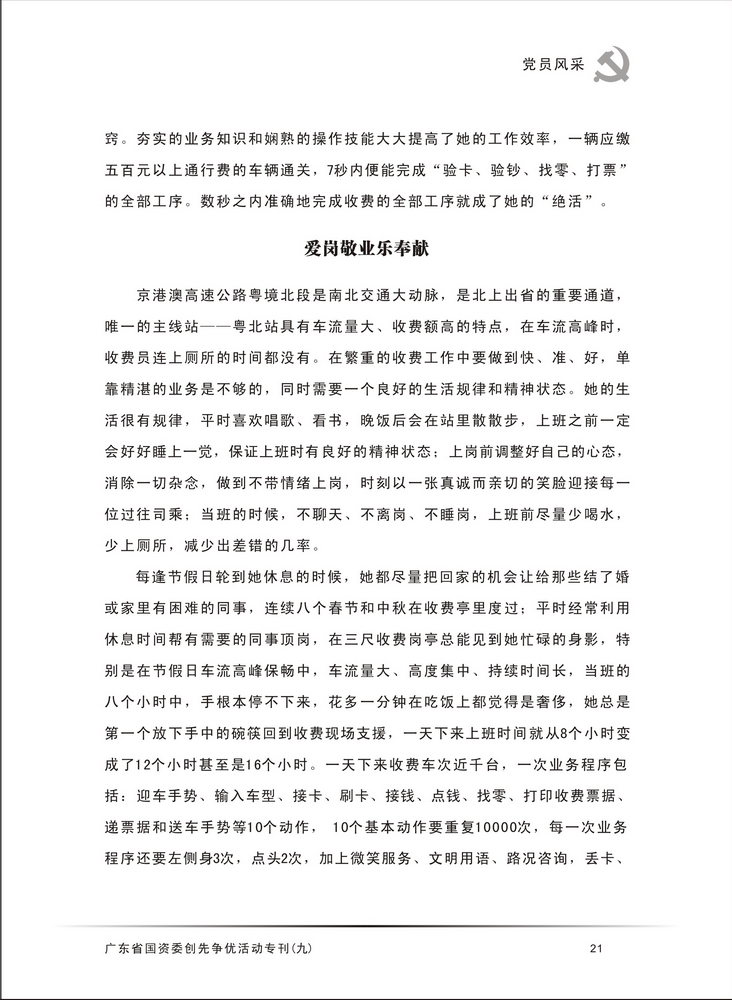 党员风采

窍。夯实的业务知识和娴熟的操作技能大大提高了她的工作效率，一辆应缴五百元以上通行费的车辆通关，7秒内便能完成“验卡、验钞、找零、打票”的全部工序。数秒之内准确地完成收费的全部工序就成了她的“绝活”。

爱岗敬业乐奉献

京港澳高速公路粤境北段是南北交通大动脉，是北上出省的重要通道，唯一的主线站——粤北站具有车流量大、收费额高的特点，在车流高峰时，收费员连上厕所的时间都没有。在繁重的收费工作中要做到快、准、好，单靠精湛的业务是不够的，同时需要一个良好的生活规律和精神状态。她的生活很有规律，平时喜欢唱歌、看书，晚饭后会在站里散散步，上班之前一定会好好睡上一觉，保证上班时有良好的精神状态；上岗前调整好自己的心态，消除一切杂念，做到不带情绪上岗，时刻以一张真诚而亲切的笑脸迎接每一位过往司乘；当班的时候，不聊天、不离岗、不睡岗，上班前尽量少喝水，少上厕所，减少出差错的几率。

每逢节假日轮到她休息的时候，她都尽量把回家的机会让给那些结了婚或家里有困难的同事，连续八个春节和中秋在收费亭里度过；平时经常利用休息时间帮有需要的同事顶岗，在三尺收费岗亭总能见到她忙碌的身影，特别是在节假日车流高峰保畅中，车流量大、高度集中、持续时间长，当班的八个小时中，手根本停不下来，花多一分钟在吃饭上都觉得是奢侈，她总是第一个放下手中的碗筷回到收费现场支援，一天下来上班时间就从8个小时变成了12个小时甚至是16个小时。一天下来收费车次近千台，一次业务程序包括：迎车手势、输入车型、接卡、刷卡、接钱、点钱、找零、打印收费票据、递票据和送车手势等10个动作，10个基本动作要重复10000次，每一次业务程序还要左侧身3次，点头2次，加上微笑服务、文明用语、路况咨询，丢卡、

广东省国资委创先争优活动专刊(九)　21